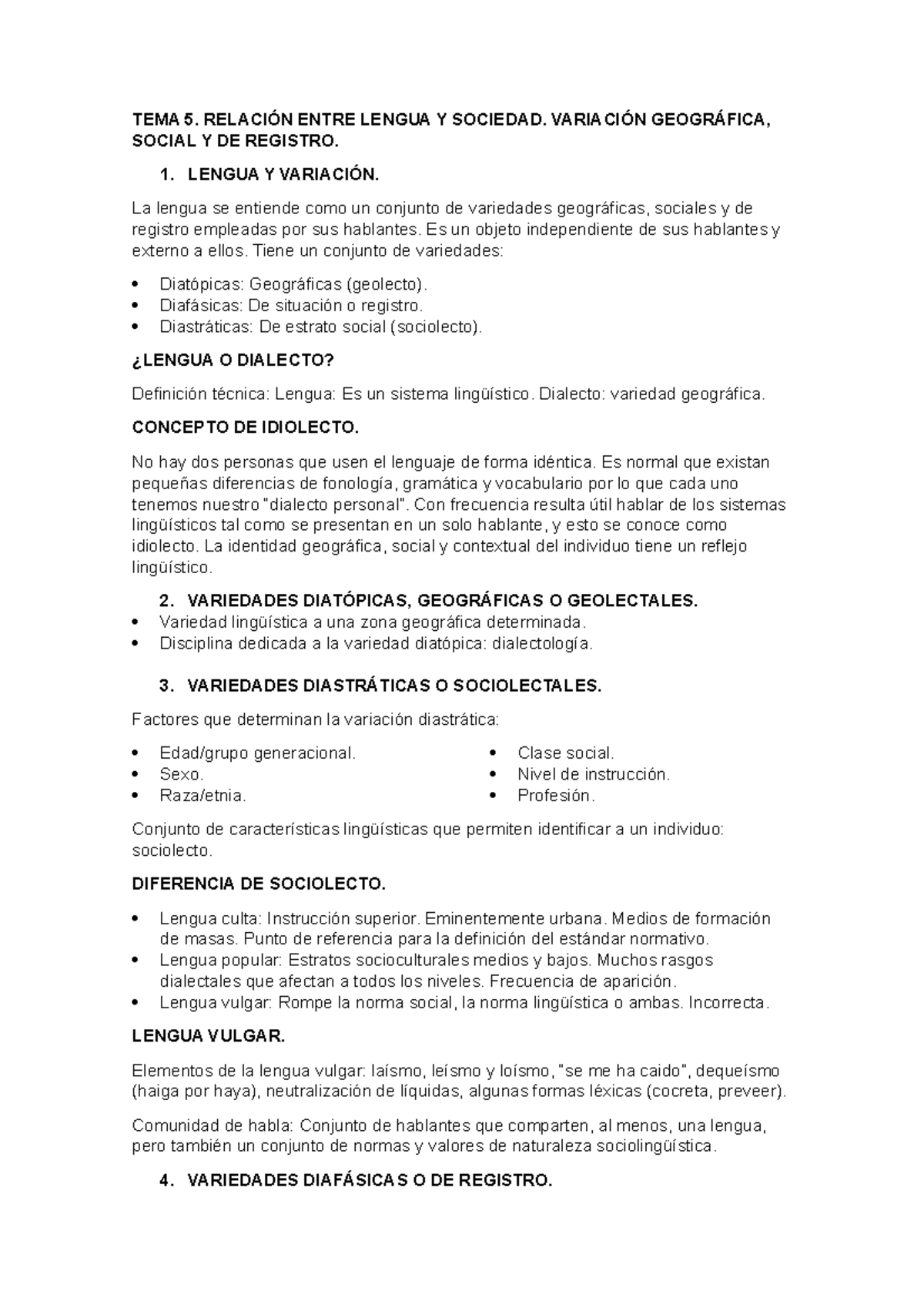 TEMA 5. RELACIÓN ENTRE LENGUA Y SOCIEDAD. VARIACIÓN GEOGRÁFICA, SOCIAL Y DE REGISTRO.

1. LENGUA Y VARIACIÓN.

La lengua se entiende como un conjunto de variedades geográficas, sociales y de registro empleadas por sus hablantes. Es un objeto independiente de sus hablantes y externo a ellos. Tiene un conjunto de variedades:

• Diatópicas: Geográficas (geolecto).
• Diafásicas: De situación o registro.
• Diastráticas: De estrato social (sociolecto).

¿LENGUA O DIALECTO?

Definición técnica: Lengua: Es un sistema lingüístico. Dialecto: variedad geográfica.

CONCEPTO DE IDIOLECTO.

No hay dos personas que usen el lenguaje de forma idéntica. Es normal que existan pequeñas diferencias de fonología, gramática y vocabulario por lo que cada uno tenemos nuestro "dialecto personal". Con frecuencia resulta útil hablar de los sistemas lingüísticos tal como se presentan en un solo hablante, y esto se conoce como idiolecto. La identidad geográfica, social y contextual del individuo tiene un reflejo lingüístico.

2. VARIEDADES DIATÓPICAS, GEOGRÁFICAS O GEOLECTALES.
• Variedad lingüística a una zona geográfica determinada.
• Disciplina dedicada a la variedad diatópica: dialectología.

3. VARIEDADES DIASTRÁTICAS O SOCIOLECTALES.

Factores que determinan la variación diastrática:

• Edad/grupo generacional.
• Sexo.
• Raza/etnia.

• Clase social.
• Nivel de instrucción.
• Profesión.

Conjunto de características lingüísticas que permiten identificar a un individuo: sociolecto.

DIFERENCIA DE SOCIOLECTO.

• Lengua culta: Instrucción superior. Eminentemente urbana. Medios de formación de masas. Punto de referencia para la definición del estándar normativo.
• Lengua popular: Estratos socioculturales medios y bajos. Muchos rasgos dialectales que afectan a todos los niveles. Frecuencia de aparición.
• Lengua vulgar: Rompe la norma social, la norma lingüística o ambas. Incorrecta.

LENGUA VULGAR.

Elementos de la lengua vulgar: laísmo, leísmo y loísmo, "se me ha caido", dequeísmo (haiga por haya), neutralización de líquidas, algunas formas léxicas (cocreta, preveer).

Comunidad de habla: Conjunto de hablantes que comparten, al menos, una lengua, pero también un conjunto de normas y valores de naturaleza sociolingüística.

4. VARIEDADES DIAFÁSICAS O DE REGISTRO.